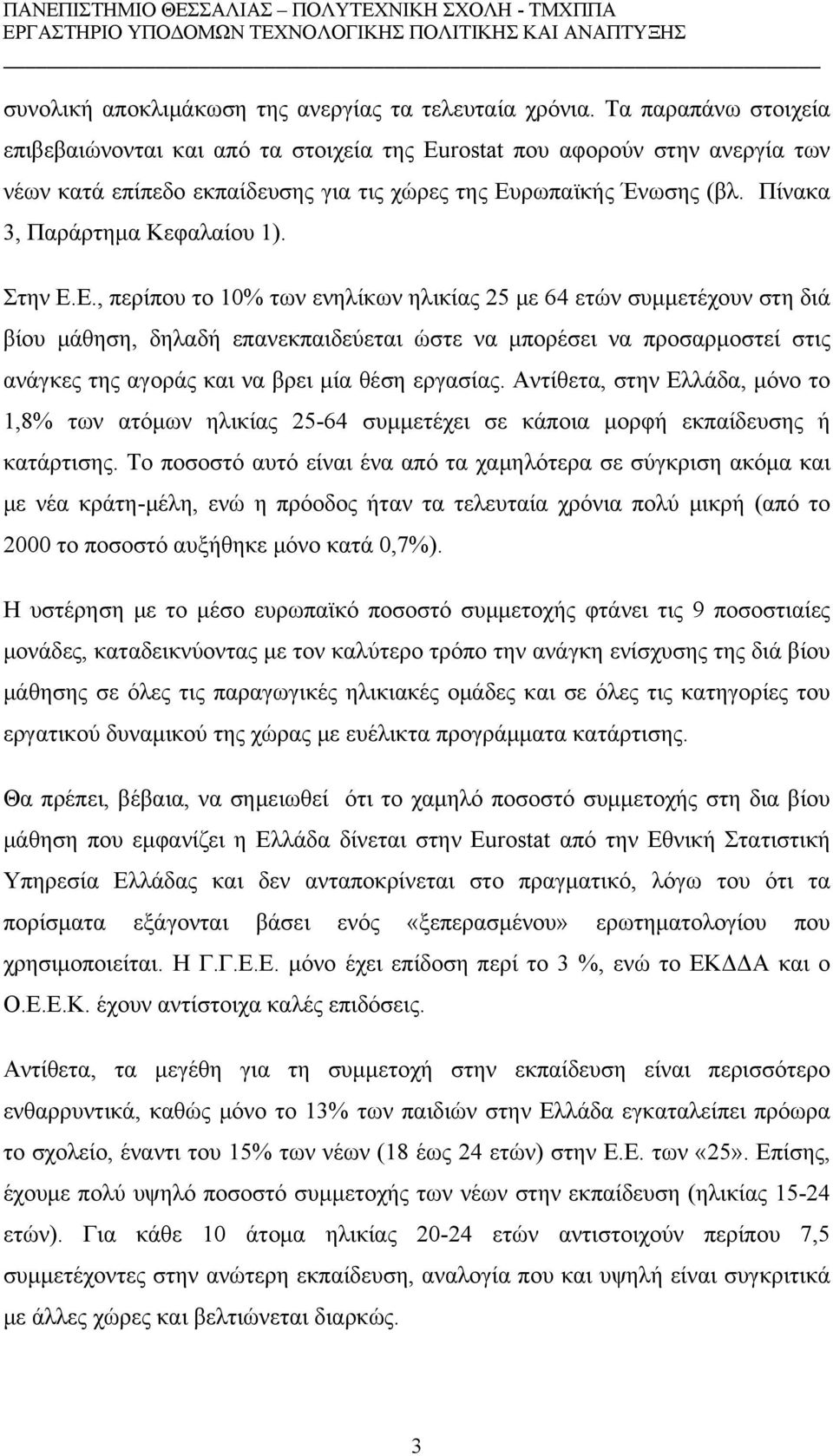 ΠΑΝΕΠΙΣΤΗΜΙΟ ΘΕΣΣΑΛΙΑΣ – ΠΟΛΥΤΕΧΝΙΚΗ ΣΧΟΛΗ - ΤΜΧΠΠΑ
ΕΡΓΑΣΤΗΡΙΟ ΥΠΟΔΟΜΩΝ ΤΕΧΝΟΛΟΓΙΚΗΣ ΠΟΛΙΤΙΚΗΣ ΚΑΙ ΑΝΑΠΤΥΞΗΣ

συνολική αποκλιμάκωση της ανεργίας τα τελευταία χρόνια. Τα παραπάνω στοιχεία επιβεβαιώνονται και από τα στοιχεία της Eurostat που αφορούν στην ανεργία των νέων κατά επίπεδο εκπαίδευσης για τις χώρες της Ευρωπαϊκής Ένωσης (βλ. Πίνακα 3, Παράρτημα Κεφαλαίου 1).

Στην Ε.Ε., περίπου το 10% των ενηλίκων ηλικίας 25 με 64 ετών συμμετέχουν στη διά βίου μάθηση, δηλαδή επανεκπαιδεύεται ώστε να μπορέσει να προσαρμοστεί στις ανάγκες της αγοράς και να βρει μία θέση εργασίας. Αντίθετα, στην Ελλάδα, μόνο το 1,8% των ατόμων ηλικίας 25-64 συμμετέχει σε κάποια μορφή εκπαίδευσης ή κατάρτισης. Το ποσοστό αυτό είναι ένα από τα χαμηλότερα σε σύγκριση ακόμα και με νέα κράτη-μέλη, ενώ η πρόοδος ήταν τα τελευταία χρόνια πολύ μικρή (από το 2000 το ποσοστό αυξήθηκε μόνο κατά 0,7%).

Η υστέρηση με το μέσο ευρωπαϊκό ποσοστό συμμετοχής φτάνει τις 9 ποσοστιαίες μονάδες, καταδεικνύοντας με τον καλύτερο τρόπο την ανάγκη ενίσχυσης της διά βίου μάθησης σε όλες τις παραγωγικές ηλικιακές ομάδες και σε όλες τις κατηγορίες του εργατικού δυναμικού της χώρας με ευέλικτα προγράμματα κατάρτισης.

Θα πρέπει, βέβαια, να σημειωθεί ότι το χαμηλό ποσοστό συμμετοχής στη δια βίου μάθηση που εμφανίζει η Ελλάδα δίνεται στην Eurostat από την Εθνική Στατιστική Υπηρεσία Ελλάδας και δεν ανταποκρίνεται στο πραγματικό, λόγω του ότι τα πορίσματα εξάγονται βάσει ενός «ξεπερασμένου» ερωτηματολογίου που χρησιμοποιείται. Η Γ.Γ.Ε.Ε. μόνο έχει επίδοση περί το 3 %, ενώ το ΕΚΔΔΑ και ο Ο.Ε.Ε.Κ. έχουν αντίστοιχα καλές επιδόσεις.

Αντίθετα, τα μεγέθη για τη συμμετοχή στην εκπαίδευση είναι περισσότερο ενθαρρυντικά, καθώς μόνο το 13% των παιδιών στην Ελλάδα εγκαταλείπει πρόωρα το σχολείο, έναντι του 15% των νέων (18 έως 24 ετών) στην Ε.Ε. των «25». Επίσης, έχουμε πολύ υψηλό ποσοστό συμμετοχής των νέων στην εκπαίδευση (ηλικίας 15-24 ετών). Για κάθε 10 άτομα ηλικίας 20-24 ετών αντιστοιχούν περίπου 7,5 συμμετέχοντες στην ανώτερη εκπαίδευση, αναλογία που και υψηλή είναι συγκριτικά με άλλες χώρες και βελτιώνεται διαρκώς.

3